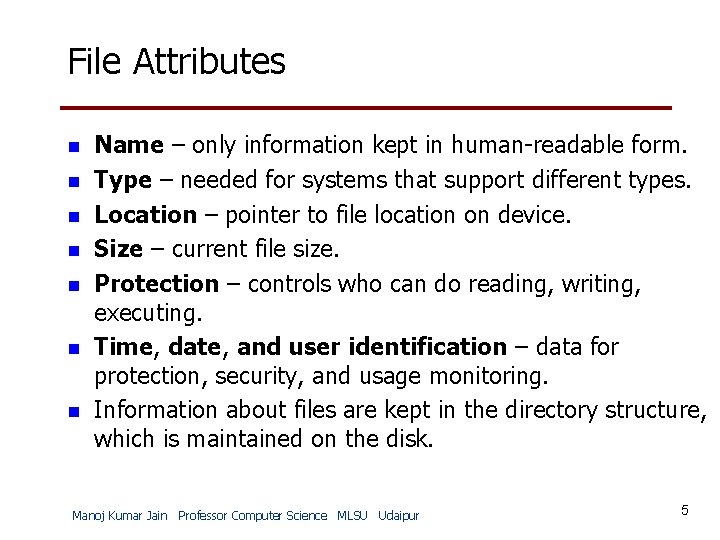 File Attributes

• Name – only information kept in human-readable form.
• Type – needed for systems that support different types.
• Location – pointer to file location on device.
• Size – current file size.
• Protection – controls who can do reading, writing, executing.
• Time, date, and user identification – data for protection, security, and usage monitoring.
• Information about files are kept in the directory structure, which is maintained on the disk.

Manoj Kumar Jain Professor Computer Science MLSU Udaipur

5